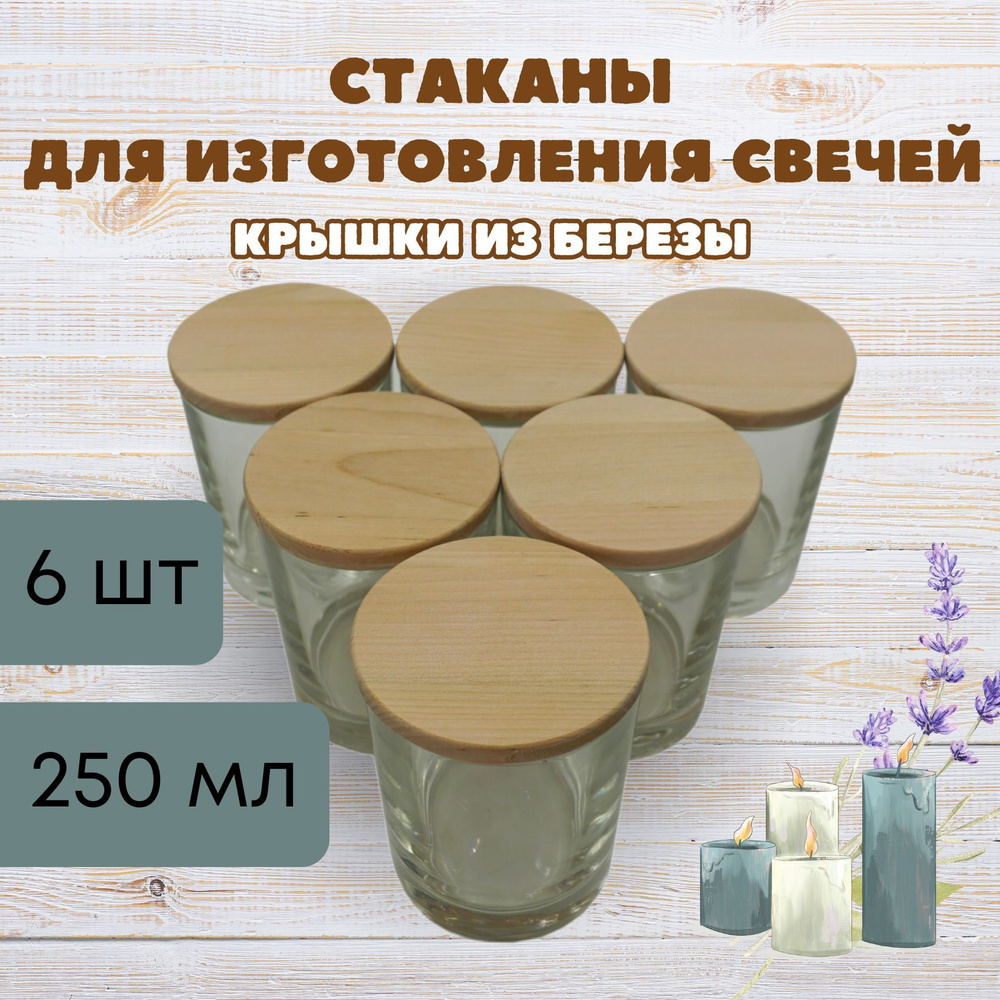 СТАКАНЫ
ДЛЯ ИЗГОТОВЛЕНИЯ СВЕЧЕЙ
КРЫШКИ ИЗ БЕРЕЗЫ

6 шт

250 мл